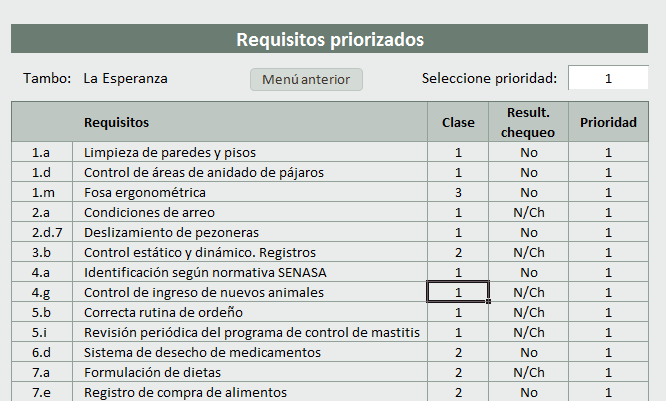 Requisitos priorizados

Tambo: La Esperanza

Menú anterior

Seleccione prioridad: 1

| | Requisitos | Clase | Result. chequeo | Prioridad |
|---|---|---|---|---|
| 1.a | Limpieza de paredes y pisos | 1 | No | 1 |
| 1.d | Control de áreas de anidado de pájaros | 1 | No | 1 |
| 1.m | Fosa ergonométrica | 3 | No | 1 |
| 2.a | Condiciones de arreo | 1 | N/Ch | 1 |
| 2.d.7 | Deslizamiento de pezoneras | 1 | No | 1 |
| 3.b | Control estático y dinámico. Registros | 2 | N/Ch | 1 |
| 4.a | Identificación según normativa SENASA | 1 | No | 1 |
| 4.g | Control de ingreso de nuevos animales | 1 | N/Ch | 1 |
| 5.b | Correcta rutina de ordeño | 1 | N/Ch | 1 |
| 5.i | Revisión periódica del programa de control de mastitis | 1 | N/Ch | 1 |
| 6.d | Sistema de desecho de medicamentos | 2 | No | 1 |
| 7.a | Formulación de dietas | 2 | N/Ch | 1 |
| 7.e | Registro de compra de alimentos | 2 | No | 1 |